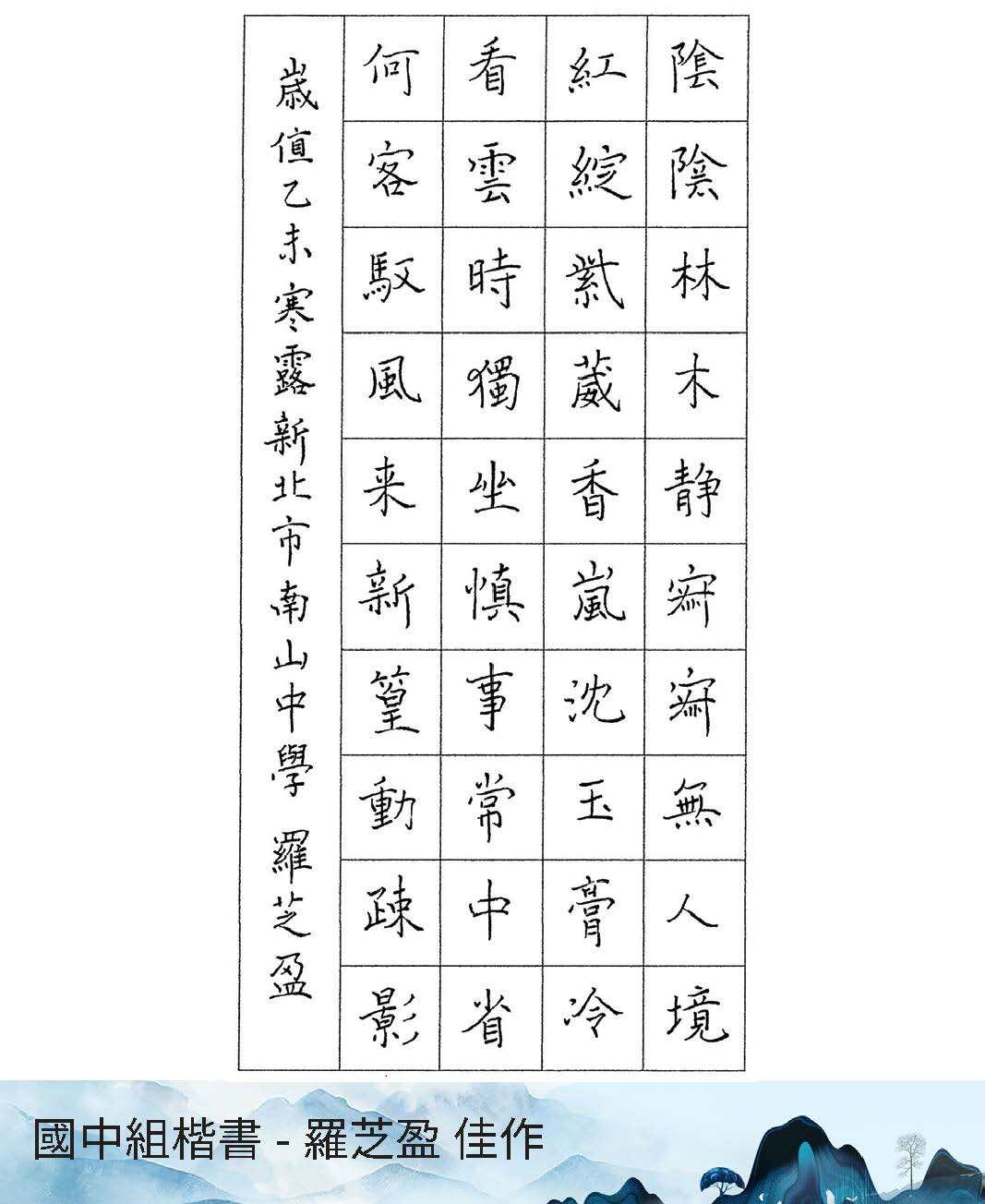 陰陰林木靜寂寂無人境

紅綻紫葳香嵐沈玉膏冷

看雲時獨坐慎事常中省

何客馭風來新篁動疎影

歲值乙未寒露新北市南山中學 羅芝盈

國中組楷書 - 羅芝盈 佳作